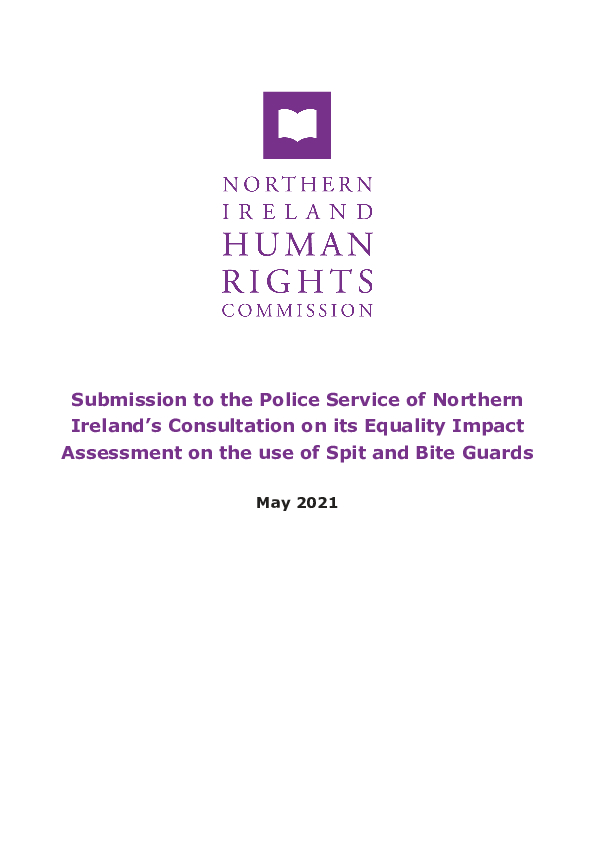 NORTHERN
IRELAND
HUMAN
RIGHTS
COMMISSION

Submission to the Police Service of Northern Ireland's Consultation on its Equality Impact Assessment on the use of Spit and Bite Guards

May 2021